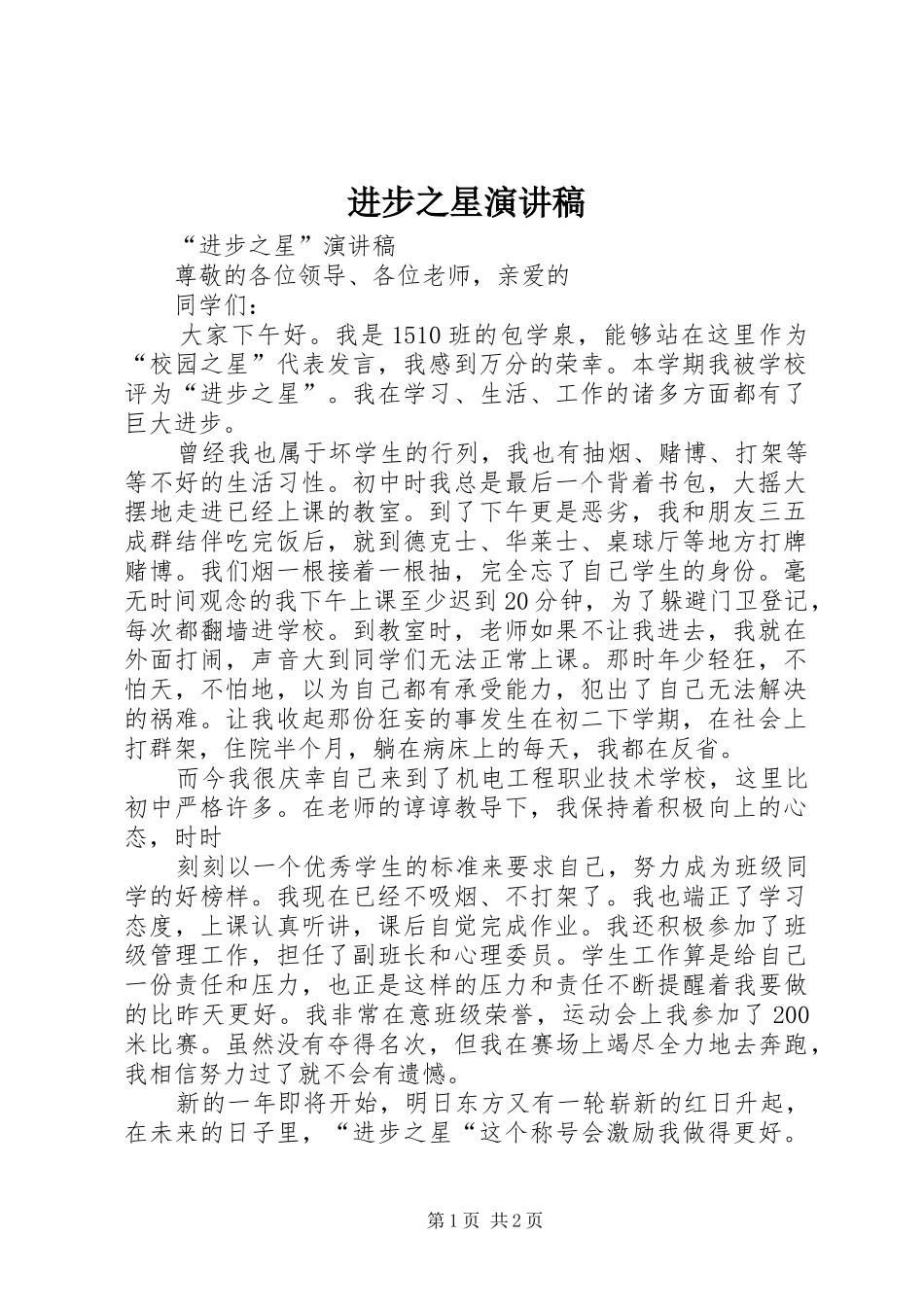 进步之星演讲稿

“进步之星”演讲稿

尊敬的各位领导、各位老师，亲爱的

同学们：

大家下午好。我是1510班的包学泉，能够站在这里作为“校园之星”代表发言，我感到万分的荣幸。本学期我被学校评为“进步之星”。我在学习、生活、工作的诸多方面都有了巨大进步。

曾经我也属于坏学生的行列，我也有抽烟、赌博、打架等等不好的生活习性。初中时我总是最后一个背着书包，大摇大摆地走进已经上课的教室。到了下午更是恶劣，我和朋友三五成群结伴吃完饭后，就到德克士、华莱士、桌球厅等地方打牌赌博。我们烟一根接着一根抽，完全忘了自己学生的身份。毫无时间观念的我下午上课至少迟到20分钟，为了躲避门卫登记，每次都翻墙进学校。到教室时，老师如果不让我进去，我就在外面打闹，声音大到同学们无法正常上课。那时年少轻狂，不怕天，不怕地，以为自己都有承受能力，犯出了自己无法解决的祸难。让我收起那份狂妄的事发生在初二下学期，在社会上打群架，住院半个月，躺在病床上的每天，我都在反省。

而今我很庆幸自己来到了机电工程职业技术学校，这里比初中严格许多。在老师的谆谆教导下，我保持着积极向上的心态，时时

刻刻以一个优秀学生的标准来要求自己，努力成为班级同学的好榜样。我现在已经不吸烟、不打架了。我也端正了学习态度，上课认真听讲，课后自觉完成作业。我还积极参加了班级管理工作，担任了副班长和心理委员。学生工作算是给自己一份责任和压力，也正是这样的压力和责任不断提醒着我要做的比昨天更好。我非常在意班级荣誉，运动会上我参加了200米比赛。虽然没有夺得名次，但我在赛场上竭尽全力地去奔跑，我相信努力过了就不会有遗憾。

新的一年即将开始，明日东方又有一轮崭新的红日升起，在未来的日子里，“进步之星“这个称号会激励我做得更好。

第1页 共2页